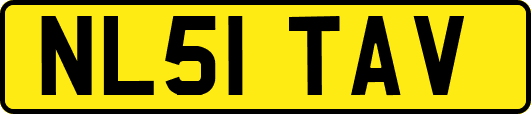 NL51 TAV